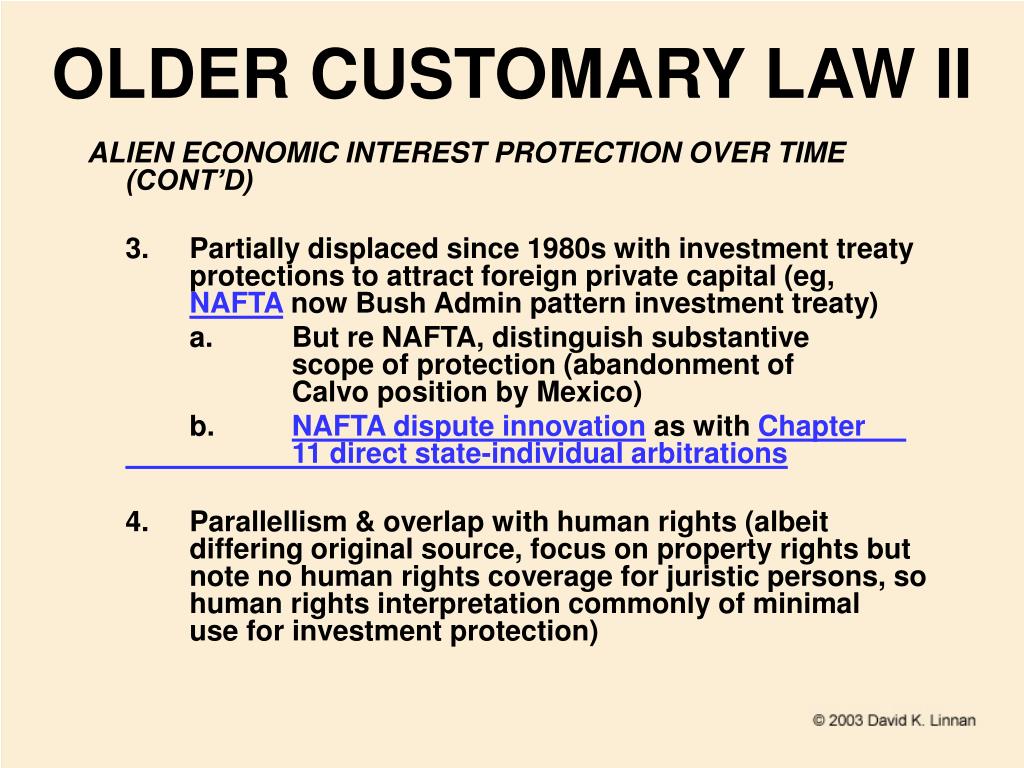 OLDER CUSTOMARY LAW II

ALIEN ECONOMIC INTEREST PROTECTION OVER TIME (CONT'D)

3. Partially displaced since 1980s with investment treaty protections to attract foreign private capital (eg, NAFTA now Bush Admin pattern investment treaty)

a. But re NAFTA, distinguish substantive scope of protection (abandonment of Calvo position by Mexico)

b. NAFTA dispute innovation as with Chapter 11 direct state-individual arbitrations

4. Parallellism & overlap with human rights (albeit differing original source, focus on property rights but note no human rights coverage for juristic persons, so human rights interpretation commonly of minimal use for investment protection)

© 2003 David K. Linnan